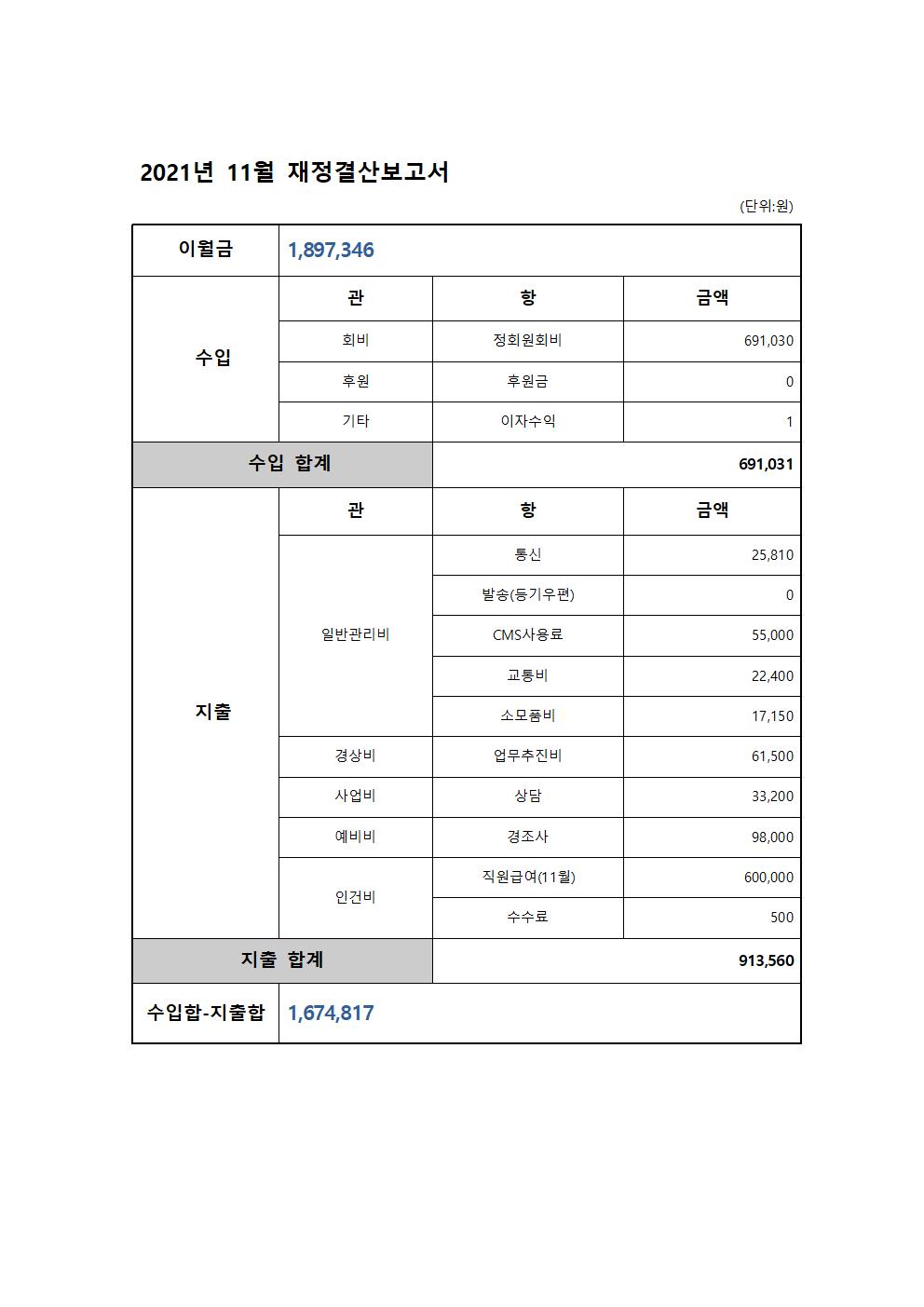 2021년 11월 재정결산보고서

(단위:원)

| 이월금 | 1,897,346 | | |
|---|---|---|---|
| 수입 | 관 | 항 | 금액 |
| | 회비 | 정회원회비 | 691,030 |
| | 후원 | 후원금 | 0 |
| | 기타 | 이자수익 | 1 |
| 수입 합계 | | 691,031 | |
| 지출 | 관 | 항 | 금액 |
| | 일반관리비 | 통신 | 25,810 |
| | | 발송(등기우편) | 0 |
| | | CMS사용료 | 55,000 |
| | | 교통비 | 22,400 |
| | | 소모품비 | 17,150 |
| | 경상비 | 업무추진비 | 61,500 |
| | 사업비 | 상담 | 33,200 |
| | 예비비 | 경조사 | 98,000 |
| | 인건비 | 직원급여(11월) | 600,000 |
| | | 수수료 | 500 |
| 지출 합계 | | 913,560 | |
| 수입합-지출합 | 1,674,817 | | |